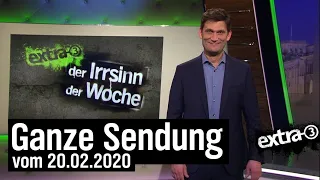 extra 3
der Irrsinn der Woche

Ganze Sendung
vom 20.02.2020

extra 3